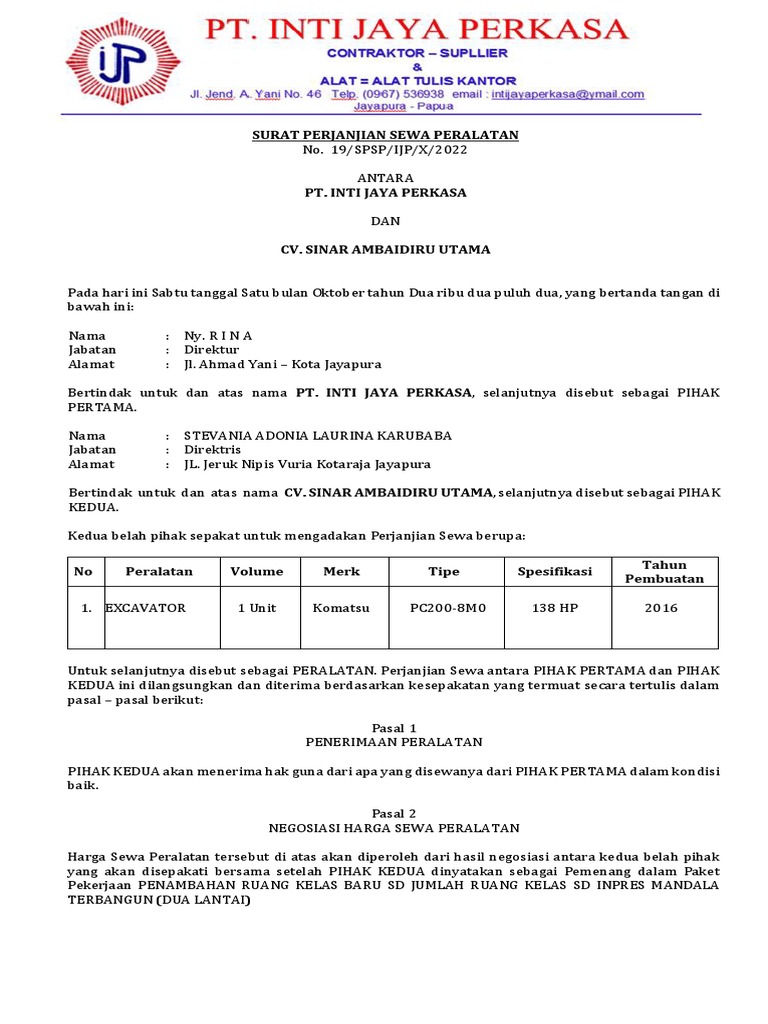 IJP

PT. INTI JAYA PERKASA
CONTRAKTOR – SUPLLIER
&
ALAT = ALAT TULIS KANTOR
Jl. Jend. A. Yani No. 46 Telp. (0967) 536938 email : intijayaperkasa@ymail.com
Jayapura - Papua

SURAT PERJANJIAN SEWA PERALATAN
No. 19/SPSP/IJP/X/2022

ANTARA
PT. INTI JAYA PERKASA

DAN

CV. SINAR AMBAIDIRU UTAMA

Pada hari ini Sabtu tanggal Satu bulan Oktober tahun Dua ribu dua puluh dua, yang bertanda tangan di bawah ini:

Nama : Ny. R I N A
Jabatan : Direktur
Alamat : Jl. Ahmad Yani – Kota Jayapura

Bertindak untuk dan atas nama PT. INTI JAYA PERKASA, selanjutnya disebut sebagai PIHAK PERTAMA.

Nama : STEVANIA ADONIA LAURINA KARUBABA
Jabatan : Direktris
Alamat : JL. Jeruk Nipis Vuria Kotaraja Jayapura

Bertindak untuk dan atas nama CV. SINAR AMBAIDIRU UTAMA, selanjutnya disebut sebagai PIHAK KEDUA.

Kedua belah pihak sepakat untuk mengadakan Perjanjian Sewa berupa:

| No | Peralatan | Volume | Merk | Tipe | Spesifikasi | Tahun Pembuatan |
|---|---|---|---|---|---|---|
| 1. | EXCAVATOR | 1 Unit | Komatsu | PC200-8M0 | 138 HP | 2016 |

Untuk selanjutnya disebut sebagai PERALATAN. Perjanjian Sewa antara PIHAK PERTAMA dan PIHAK KEDUA ini dilangsungkan dan diterima berdasarkan kesepakatan yang termuat secara tertulis dalam pasal – pasal berikut:

Pasal 1
PENERIMAAN PERALATAN

PIHAK KEDUA akan menerima hak guna dari apa yang disewanya dari PIHAK PERTAMA dalam kondisi baik.

Pasal 2
NEGOSIASI HARGA SEWA PERALATAN

Harga Sewa Peralatan tersebut di atas akan diperoleh dari hasil negosiasi antara kedua belah pihak yang akan disepakati bersama setelah PIHAK KEDUA dinyatakan sebagai Pemenang dalam Paket Pekerjaan PENAMBAHAN RUANG KELAS BARU SD JUMLAH RUANG KELAS SD INPRES MANDALA TERBANGUN (DUA LANTAI)